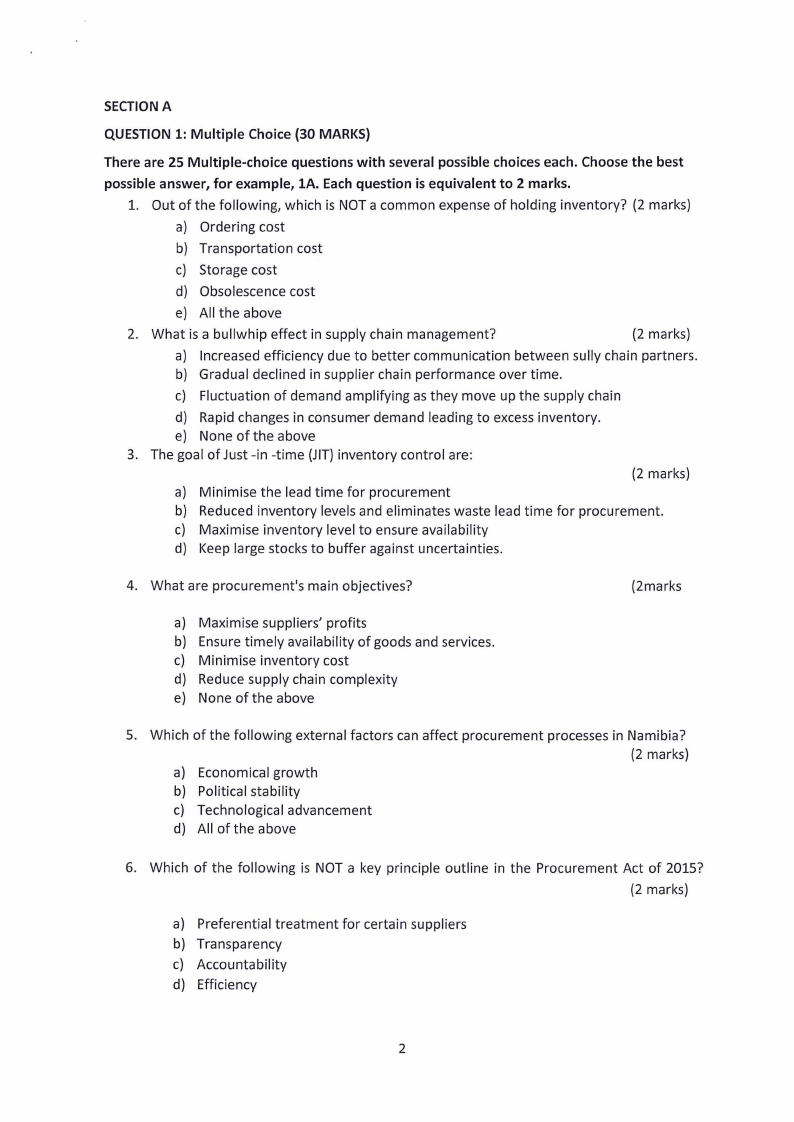 SECTION A

QUESTION 1: Multiple Choice (30 MARKS)

There are 25 Multiple-choice questions with several possible choices each. Choose the best possible answer, for example, 1A. Each question is equivalent to 2 marks.

1. Out of the following, which is NOT a common expense of holding inventory? (2 marks)
a) Ordering cost
b) Transportation cost
c) Storage cost
d) Obsolescence cost
e) All the above

2. What is a bullwhip effect in supply chain management? (2 marks)
a) Increased efficiency due to better communication between sully chain partners.
b) Gradual declined in supplier chain performance over time.
c) Fluctuation of demand amplifying as they move up the supply chain
d) Rapid changes in consumer demand leading to excess inventory.
e) None of the above

3. The goal of Just -in -time (JIT) inventory control are:
(2 marks)
a) Minimise the lead time for procurement
b) Reduced inventory levels and eliminates waste lead time for procurement.
c) Maximise inventory level to ensure availability
d) Keep large stocks to buffer against uncertainties.

4. What are procurement's main objectives? (2marks
a) Maximise suppliers' profits
b) Ensure timely availability of goods and services.
c) Minimise inventory cost
d) Reduce supply chain complexity
e) None of the above

5. Which of the following external factors can affect procurement processes in Namibia?
(2 marks)
a) Economical growth
b) Political stability
c) Technological advancement
d) All of the above

6. Which of the following is NOT a key principle outline in the Procurement Act of 2015?
(2 marks)
a) Preferential treatment for certain suppliers
b) Transparency
c) Accountability
d) Efficiency

2